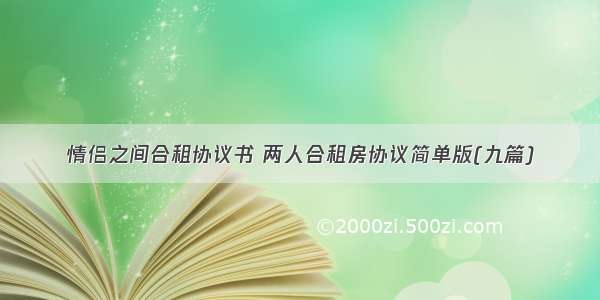 情侣之间合租协议书 两人合租房协议简单版(九篇)

©2000zi.500zi.com